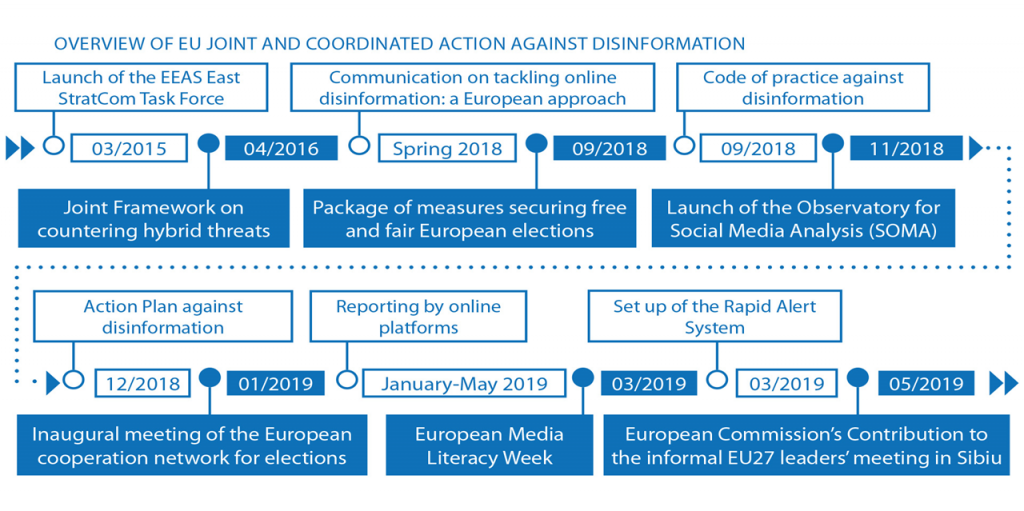 OVERVIEW OF EU JOINT AND COORDINATED ACTION AGAINST DISINFORMATION

Launch of the EEAS East StratCom Task Force

03/2015

04/2016

Joint Framework on countering hybrid threats

Communication on tackling online disinformation: a European approach

Spring 2018

09/2018

Package of measures securing free and fair European elections

Code of practice against disinformation

09/2018

11/2018

Launch of the Observatory for Social Media Analysis (SOMA)

Action Plan against disinformation

12/2018

01/2019

Inaugural meeting of the European cooperation network for elections

Reporting by online platforms

January-May 2019

03/2019

European Media Literacy Week

Set up of the Rapid Alert System

03/2019

05/2019

European Commission's Contribution to the informal EU27 leaders' meeting in Sibiu